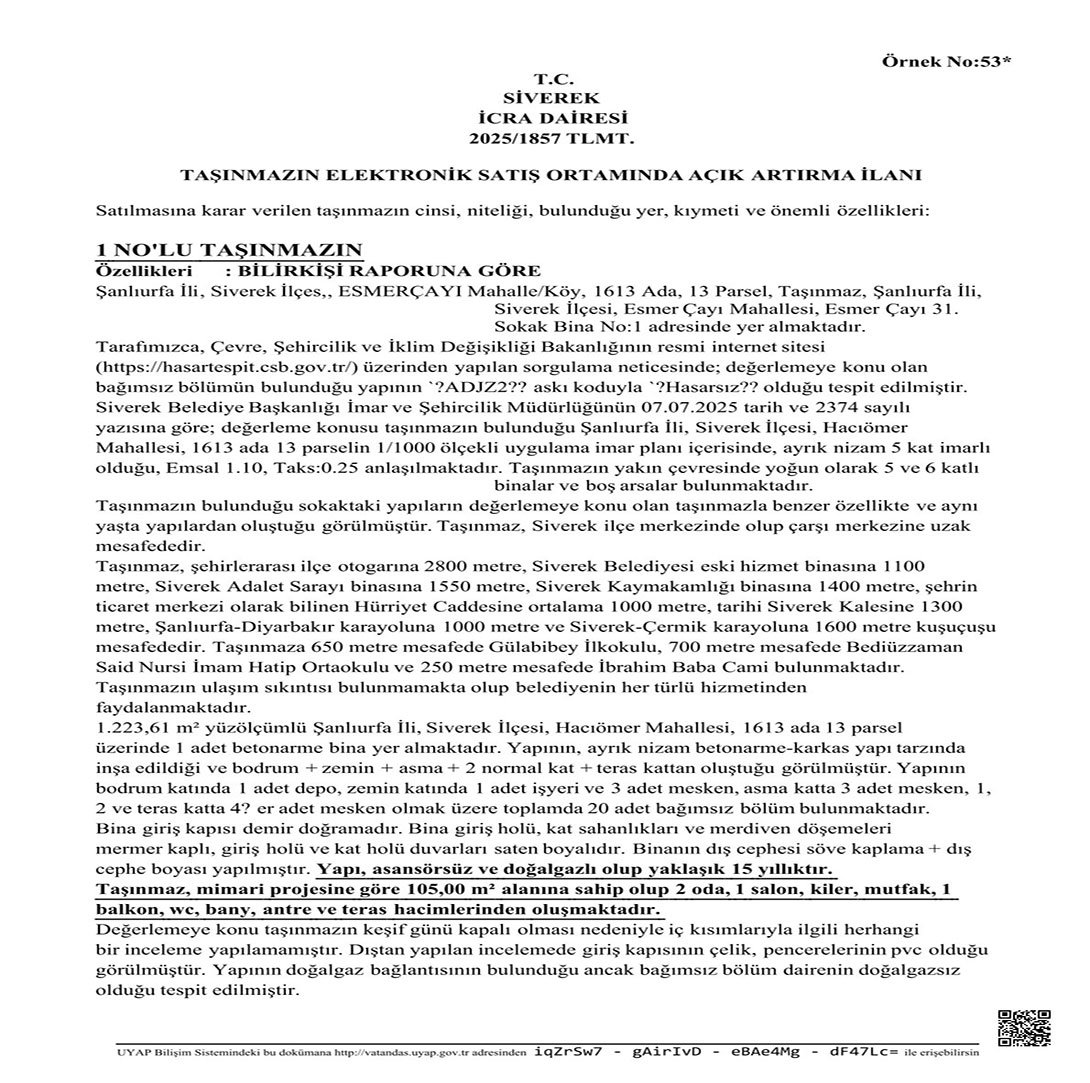 Örnek No:53*

T.C.
SİVEREK
İCRA DAİRESİ
2025/1857 TLMT.

TAŞINMAZIN ELEKTRONİK SATIŞ ORTAMINDA AÇIK ARTIRMA İLANI

Satılmasına karar verilen taşınmazın cinsi, niteliği, bulunduğu yer, kıymeti ve önemli özellikleri:

1 NO'LU TAŞINMAZIN
Özellikleri : BİLİRKİŞİ RAPORUNA GÖRE
Şanlıurfa İli, Siverek İlçes,, ESMERÇAYI Mahalle/Köy, 1613 Ada, 13 Parsel, Taşınmaz, Şanlıurfa İli, Siverek İlçesi, Esmer Çayı Mahallesi, Esmer Çayı 31. Sokak Bina No:1 adresinde yer almaktadır.

Tarafımızca, Çevre, Şehircilik ve İklim Değişikliği Bakanlığının resmi internet sitesi (https://hasartespit.csb.gov.tr/) üzerinden yapılan sorgulama neticesinde; değerlemeye konu olan bağımsız bölümün bulunduğu yapının `?ADJZ2?? askı koduyla `?Hasarsız?? olduğu tespit edilmiştir. Siverek Belediye Başkanlığı İmar ve Şehircilik Müdürlüğünün 07.07.2025 tarih ve 2374 sayılı yazısına göre; değerleme konusu taşınmazın bulunduğu Şanlıurfa İli, Siverek İlçesi, Hacıömer Mahallesi, 1613 ada 13 parselin 1/1000 ölçekli uygulama imar planı içerisinde, ayrık nizam 5 kat imarlı olduğu, Emsal 1.10, Taks:0.25 anlaşılmaktadır. Taşınmazın yakın çevresinde yoğun olarak 5 ve 6 katlı binalar ve boş arsalar bulunmaktadır.

Taşınmazın bulunduğu sokaktaki yapıların değerlemeye konu olan taşınmazla benzer özellikte ve aynı yaşta yapılardan oluştuğu görülmüştür. Taşınmaz, Siverek ilçe merkezinde olup çarşı merkezine uzak mesafededir.

Taşınmaz, şehirlerarası ilçe otogarına 2800 metre, Siverek Belediyesi eski hizmet binasına 1100 metre, Siverek Adalet Sarayı binasına 1550 metre, Siverek Kaymakamlığı binasına 1400 metre, şehrin ticaret merkezi olarak bilinen Hürriyet Caddesine ortalama 1000 metre, tarihi Siverek Kalesine 1300 metre, Şanlıurfa-Diyarbakır karayoluna 1000 metre ve Siverek-Çermik karayoluna 1600 metre kuşuçuşu mesafededir. Taşınmaza 650 metre mesafede Gülabibey İlkokulu, 700 metre mesafede Bediüzzaman Said Nursi İmam Hatip Ortaokulu ve 250 metre mesafede İbrahim Baba Cami bulunmaktadır. Taşınmazın ulaşım sıkıntısı bulunmamakta olup belediyenin her türlü hizmetinden faydalanmaktadır.

1.223,61 m² yüzölçümlü Şanlıurfa İli, Siverek İlçesi, Hacıömer Mahallesi, 1613 ada 13 parsel üzerinde 1 adet betonarme bina yer almaktadır. Yapının, ayrık nizam betonarme-karkas yapı tarzında inşa edildiği ve bodrum + zemin + asma + 2 normal kat + teras kattan oluştuğu görülmüştür. Yapının bodrum katında 1 adet depo, zemin katında 1 adet işyeri ve 3 adet mesken, asma katta 3 adet mesken, 1, 2 ve teras katta 4? er adet mesken olmak üzere toplamda 20 adet bağımsız bölüm bulunmaktadır. Bina giriş kapısı demir doğramadır. Bina giriş holü, kat sahanlıkları ve merdiven döşemeleri mermer kaplı, giriş holü ve kat holü duvarları saten boyalıdır. Binanın dış cephesi söve kaplama + dış cephe boyası yapılmıştır. Yapı, asansörsüz ve doğalgazlı olup yaklaşık 15 yıllıktır. Taşınmaz, mimari projesine göre 105,00 m² alanına sahip olup 2 oda, 1 salon, kiler, mutfak, 1 balkon, wc, bany, antre ve teras hacimlerinden oluşmaktadır.

Değerlemeye konu taşınmazın keşif günü kapalı olması nedeniyle iç kısımlarıyla ilgili herhangi bir inceleme yapılamamıştır. Dıştan yapılan incelemede giriş kapısının çelik, pencerelerinin pvc olduğu görülmüştür. Yapının doğalgaz bağlantısının bulunduğu ancak bağımsız bölüm dairenin doğalgazsız olduğu tespit edilmiştir.

UYAP Bilişim Sistemindeki bu dokümana http://vatandas.uyap.gov.tr adresinden iqZrSw7 - gAirIvD - eBAe4Mg - dF47Lc= ile erişebilirsin